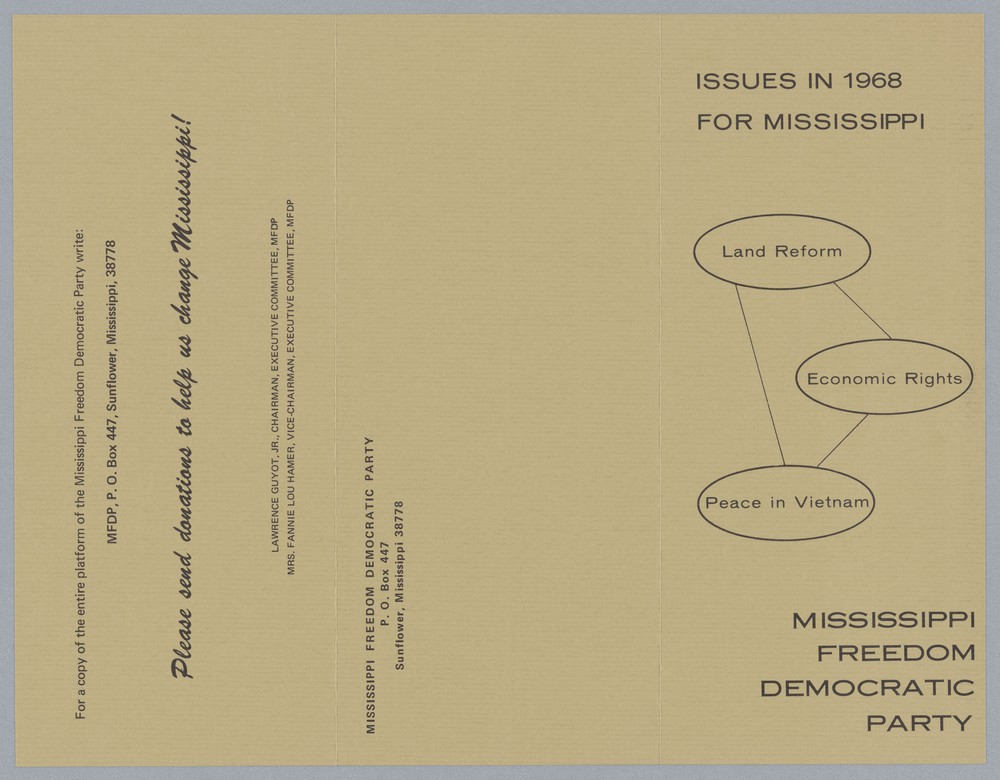 For a copy of the entire platform of the Mississippi Freedom Democratic Party write:

MFDP, P. O. Box 447, Sunflower, Mississippi, 38778

Please send donations to help us change Mississippi!

LAWRENCE GUYOT, JR., CHAIRMAN, EXECUTIVE COMMITTEE, MFDP
MRS. FANNIE LOU HAMER, VICE-CHAIRMAN, EXECUTIVE COMMITTEE, MFDP

MISSISSIPPI FREEDOM DEMOCRATIC PARTY
P. O. Box 447
Sunflower, Mississippi 38778

ISSUES IN 1968
FOR MISSISSIPPI

Land Reform

Economic Rights

Peace in Vietnam

MISSISSIPPI
FREEDOM
DEMOCRATIC
PARTY